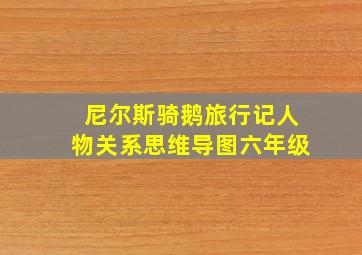 尼尔斯骑鹅旅行记人物关系思维导图六年级